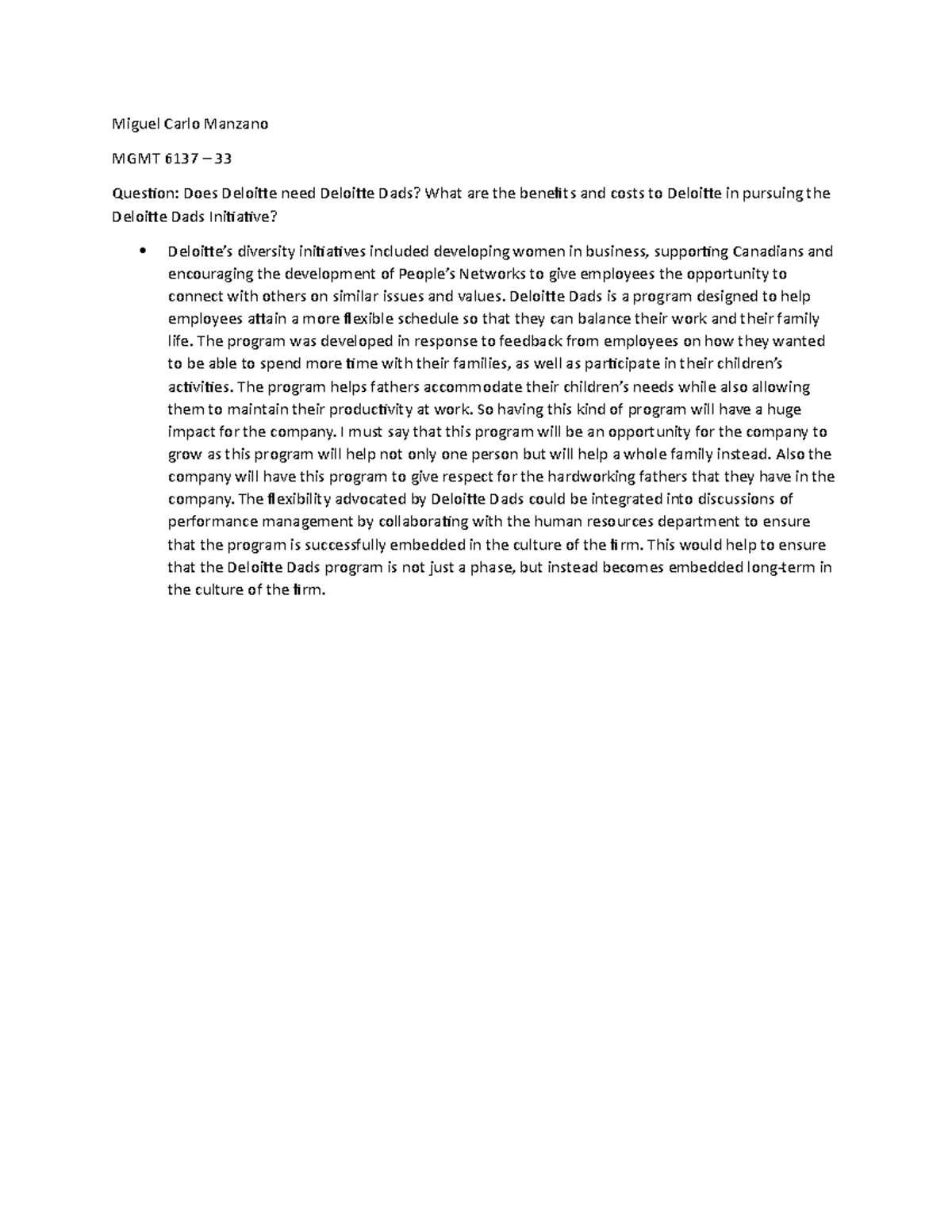 Miguel Carlo Manzano

MGMT 6137 – 33

Question: Does Deloitte need Deloitte Dads? What are the benefits and costs to Deloitte in pursuing the Deloitte Dads Initiative?

• Deloitte's diversity initiatives included developing women in business, supporting Canadians and encouraging the development of People's Networks to give employees the opportunity to connect with others on similar issues and values. Deloitte Dads is a program designed to help employees attain a more flexible schedule so that they can balance their work and their family life. The program was developed in response to feedback from employees on how they wanted to be able to spend more time with their families, as well as participate in their children's activities. The program helps fathers accommodate their children's needs while also allowing them to maintain their productivity at work. So having this kind of program will have a huge impact for the company. I must say that this program will be an opportunity for the company to grow as this program will help not only one person but will help a whole family instead. Also the company will have this program to give respect for the hardworking fathers that they have in the company. The flexibility advocated by Deloitte Dads could be integrated into discussions of performance management by collaborating with the human resources department to ensure that the program is successfully embedded in the culture of the firm. This would help to ensure that the Deloitte Dads program is not just a phase, but instead becomes embedded long-term in the culture of the firm.